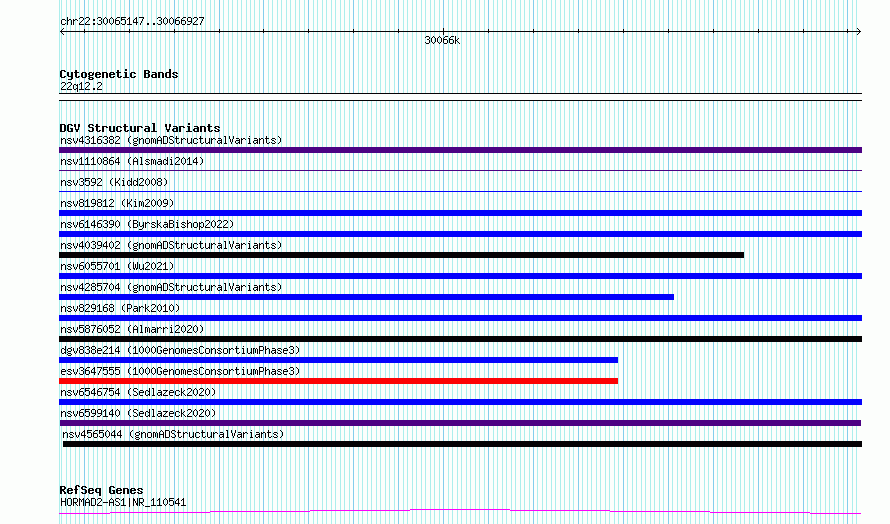 chr22:30065147..30066927

30066k

Cytogenetic Bands
22q12.2

DGV Structural Variants
nsv4316382 (gnomADStructuralVariants)
nsv1110864 (Alsmadi2014)
nsv3592 (Kidd2008)
nsv819812 (Kim2009)
nsv6146390 (ByrskaBishop2022)
nsv4039402 (gnomADStructuralVariants)
nsv6055701 (Wu2021)
nsv4285704 (gnomADStructuralVariants)
nsv829168 (Park2010)
nsv5876052 (Almarri2020)
dgv838e214 (1000GenomesConsortiumPhase3)
esv3647555 (1000GenomesConsortiumPhase3)
nsv6546754 (Sedlazeck2020)
nsv6599140 (Sedlazeck2020)
nsv4565044 (gnomADStructuralVariants)

RefSeq Genes
HORMAD2-AS1|NR_110541